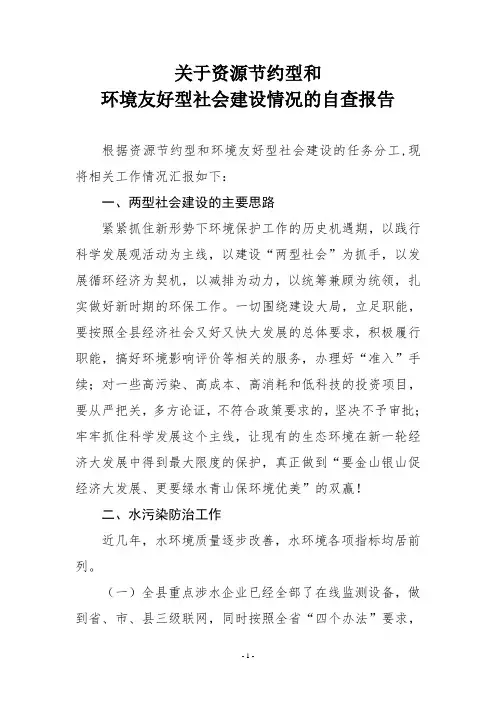 关于资源节约型和
环境友好型社会建设情况的自查报告

根据资源节约型和环境友好型社会建设的任务分工，现将相关工作情况汇报如下：

一、两型社会建设的主要思路

紧紧抓住新形势下环境保护工作的历史机遇期，以践行科学发展观活动为主线，以建设“两型社会”为抓手，以发展循环经济为契机，以减排为动力，以统筹兼顾为统领，扎实做好新时期的环保工作。一切围绕建设大局，立足职能，要按照全县经济社会又好又快大发展的总体要求，积极履行职能，搞好环境影响评价等相关的服务，办理好“准入”手续；对一些高污染、高成本、高消耗和低科技的投资项目，要从严把关，多方论证，不符合政策要求的，坚决不予审批；牢牢抓住科学发展这个主线，让现有的生态环境在新一轮经济大发展中得到最大限度的保护，真正做到“要金山银山促经济大发展、更要绿水青山保环境优美”的双赢！

二、水污染防治工作

近几年，水环境质量逐步改善，水环境各项指标均居前列。

（一）全县重点涉水企业已经全部了在线监测设备，做到省、市、县三级联网，同时按照全省“四个办法”要求，

- 1 -